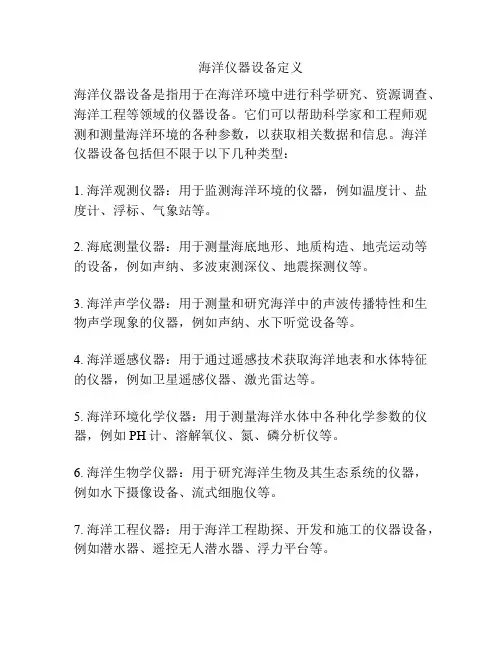 海洋仪器设备定义

海洋仪器设备是指用于在海洋环境中进行科学研究、资源调查、海洋工程等领域的仪器设备。它们可以帮助科学家和工程师观测和测量海洋环境的各种参数，以获取相关数据和信息。海洋仪器设备包括但不限于以下几种类型：

1. 海洋观测仪器：用于监测海洋环境的仪器，例如温度计、盐度计、浮标、气象站等。

2. 海底测量仪器：用于测量海底地形、地质构造、地壳运动等的设备，例如声纳、多波束测深仪、地震探测仪等。

3. 海洋声学仪器：用于测量和研究海洋中的声波传播特性和生物声学现象的仪器，例如声纳、水下听觉设备等。

4. 海洋遥感仪器：用于通过遥感技术获取海洋地表和水体特征的仪器，例如卫星遥感仪器、激光雷达等。

5. 海洋环境化学仪器：用于测量海洋水体中各种化学参数的仪器，例如 PH 计、溶解氧仪、氮、磷分析仪等。

6. 海洋生物学仪器：用于研究海洋生物及其生态系统的仪器，例如水下摄像设备、流式细胞仪等。

7. 海洋工程仪器：用于海洋工程勘探、开发和施工的仪器设备，例如潜水器、遥控无人潜水器、浮力平台等。